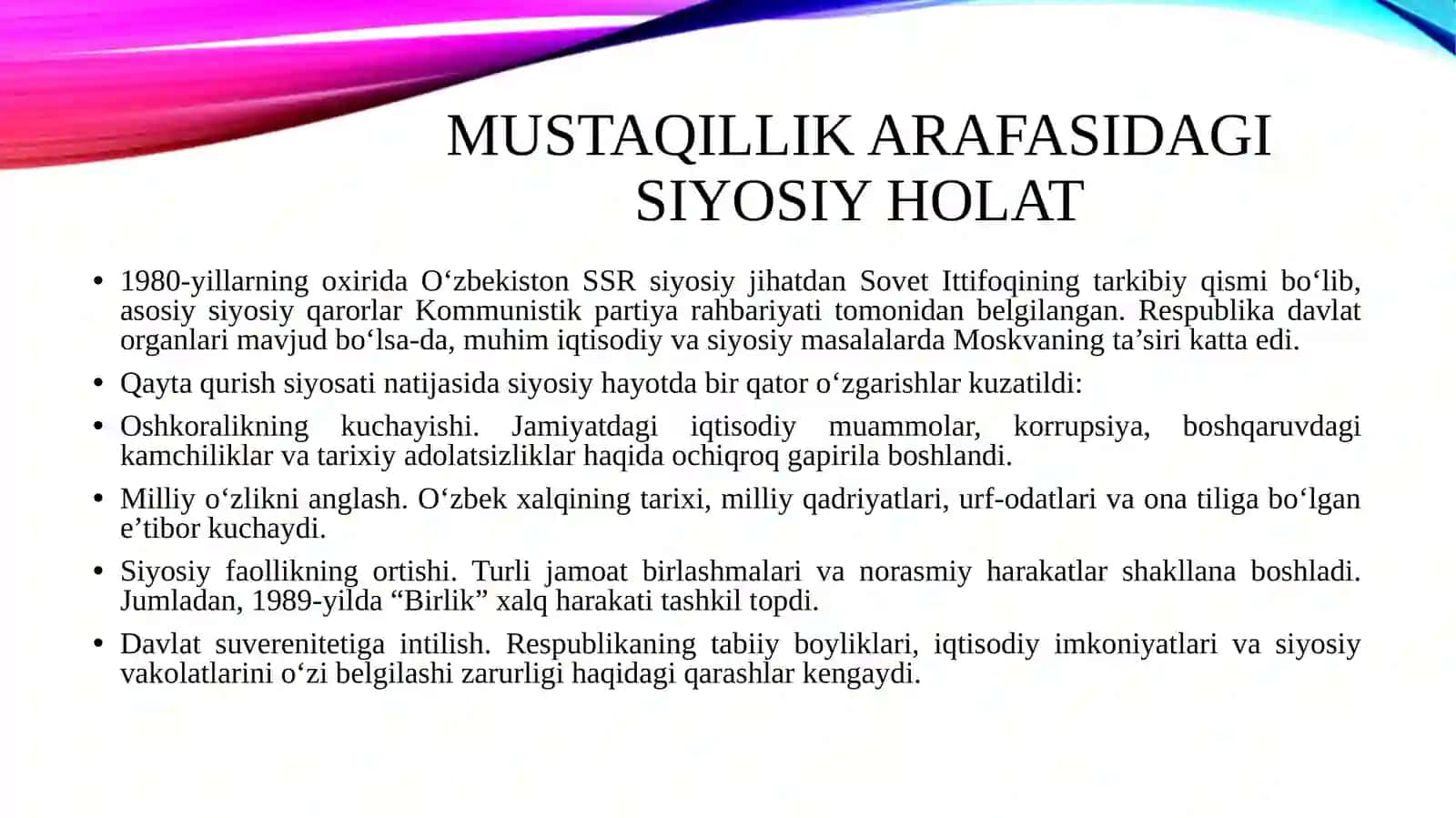 MUSTAQILLIK ARAFASIDAGI SIYOSIY HOLAT

• 1980-yillarning oxirida O'zbekiston SSR siyosiy jihatdan Sovet Ittifoqining tarkibiy qismi bo'lib, asosiy siyosiy qarorlar Kommunistik partiya rahbariyati tomonidan belgilangan. Respublika davlat organlari mavjud bo'lsa-da, muhim iqtisodiy va siyosiy masalalarda Moskvaning ta'siri katta edi.

• Qayta qurish siyosati natijasida siyosiy hayotda bir qator o'zgarishlar kuzatildi:

• Oshkoralikning kuchayishi. Jamiyatdagi iqtisodiy muammolar, korrupsiya, boshqaruvdagi kamchiliklar va tarixiy adolatsizliklar haqida ochiqroq gapirila boshlandi.

• Milliy o'zlikni anglash. O'zbek xalqining tarixi, milliy qadriyatlari, urf-odatlari va ona tiliga bo'lgan e'tibor kuchaydi.

• Siyosiy faollikning ortishi. Turli jamoat birlashmalari va norasmiy harakatlar shakllana boshladi. Jumladan, 1989-yilda "Birlik" xalq harakati tashkil topdi.

• Davlat suverenitetiga intilish. Respublikaning tabiiy boyliklari, iqtisodiy imkoniyatlari va siyosiy vakolatlarini o'zi belgilashi zarurligi haqidagi qarashlar kengaydi.